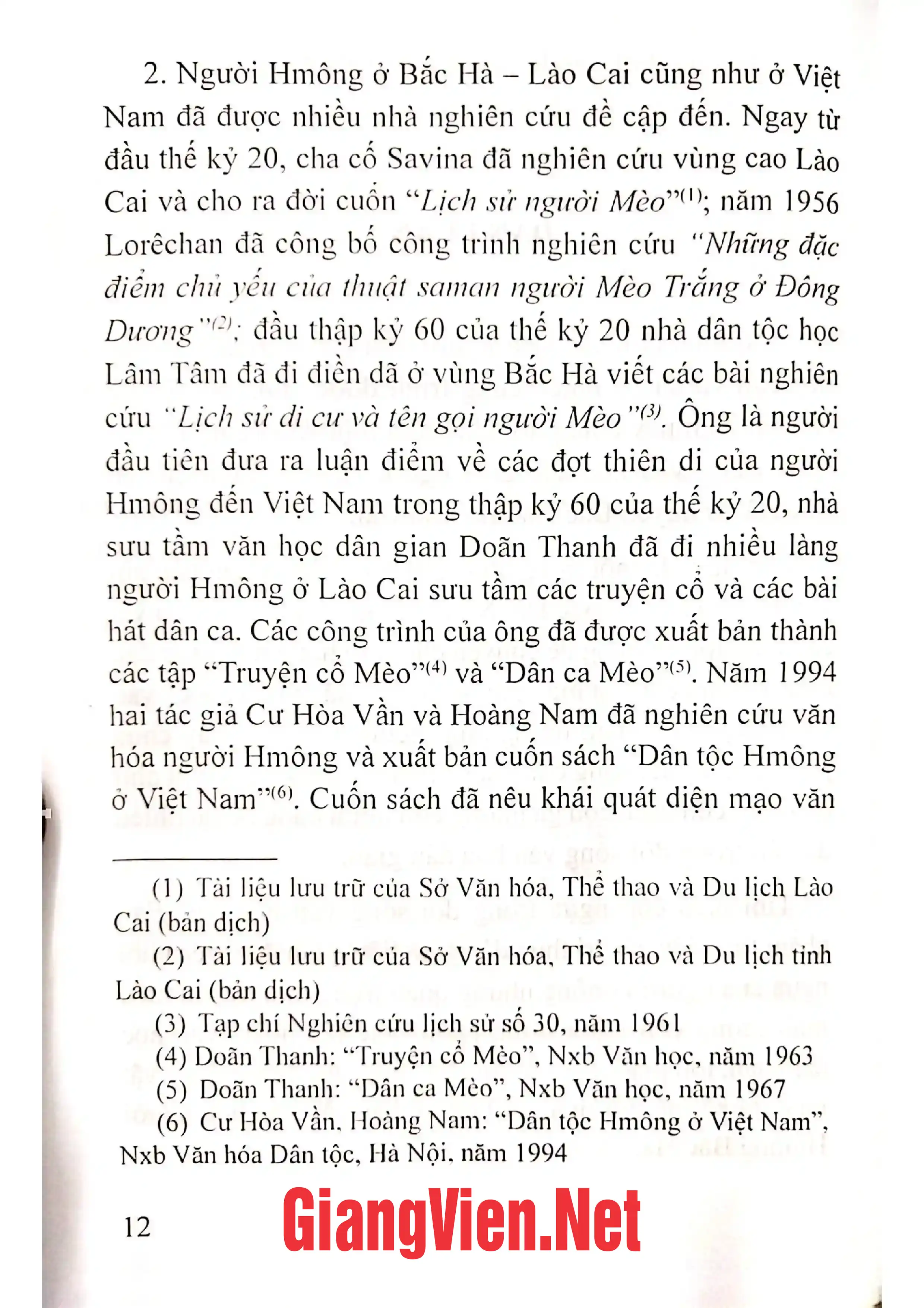 2. Người Hmông ở Bắc Hà – Lào Cai cũng như ở Việt Nam đã được nhiều nhà nghiên cứu đề cập đến. Ngay từ đầu thế kỷ 20, cha cố Savina đã nghiên cứu vùng cao Lào Cai và cho ra đời cuốn "Lịch sử người Mèo"$^{(1)}$; năm 1956 Lorêchan đã công bố công trình nghiên cứu "Những đặc điểm chủ yếu của thuật saman người Mèo Trắng ở Đông Dương"$^{(2)}$; đầu thập kỷ 60 của thế kỷ 20 nhà dân tộc học Lâm Tâm đã đi điền dã ở vùng Bắc Hà viết các bài nghiên cứu "Lịch sử di cư và tên gọi người Mèo"$^{(3)}$. Ông là người đầu tiên đưa ra luận điểm về các đợt thiên di của người Hmông đến Việt Nam trong thập kỷ 60 của thế kỷ 20, nhà sưu tầm văn học dân gian Doãn Thanh đã đi nhiều làng người Hmông ở Lào Cai sưu tầm các truyện cổ và các bài hát dân ca. Các công trình của ông đã được xuất bản thành các tập "Truyện cổ Mèo"$^{(4)}$ và "Dân ca Mèo"$^{(5)}$. Năm 1994 hai tác giả Cư Hòa Vần và Hoàng Nam đã nghiên cứu văn hóa người Hmông và xuất bản cuốn sách "Dân tộc Hmông ở Việt Nam"$^{(6)}$. Cuốn sách đã nêu khái quát diện mạo văn

(1) Tài liệu lưu trữ của Sở Văn hóa, Thể thao và Du lịch Lào Cai (bản dịch)

(2) Tài liệu lưu trữ của Sở Văn hóa, Thể thao và Du lịch tỉnh Lào Cai (bản dịch)

(3) Tạp chí Nghiên cứu lịch sử số 30, năm 1961

(4) Doãn Thanh: "Truyện cổ Mèo", Nxb Văn học, năm 1963

(5) Doãn Thanh: "Dân ca Mèo", Nxb Văn học, năm 1967

(6) Cư Hòa Vần, Hoàng Nam: "Dân tộc Hmông ở Việt Nam", Nxb Văn hóa Dân tộc, Hà Nội, năm 1994

12

GiangVien.Net